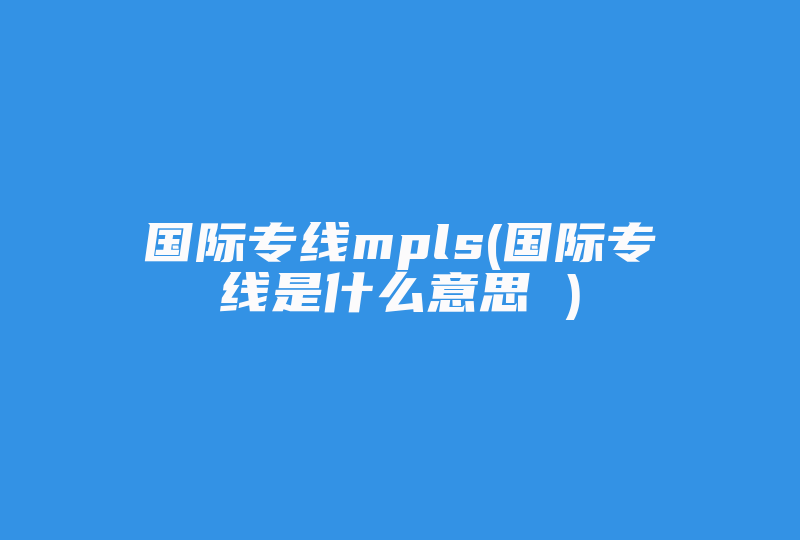 国际专线mpls(国际专线是什么意思 )